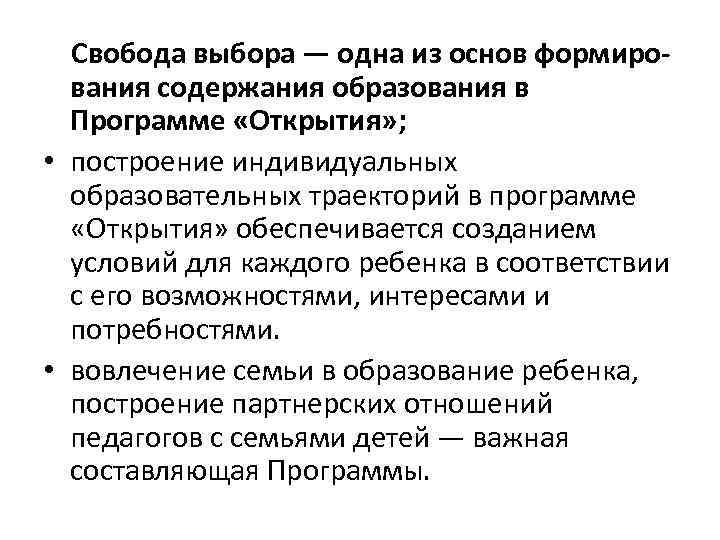 Свобода выбора — одна из основ формирования содержания образования в Программе «Открытия»;

• построение индивидуальных образовательных траекторий в программе «Открытия» обеспечивается созданием условий для каждого ребенка в соответствии с его возможностями, интересами и потребностями.

• вовлечение семьи в образование ребенка, построение партнерских отношений педагогов с семьями детей — важная составляющая Программы.